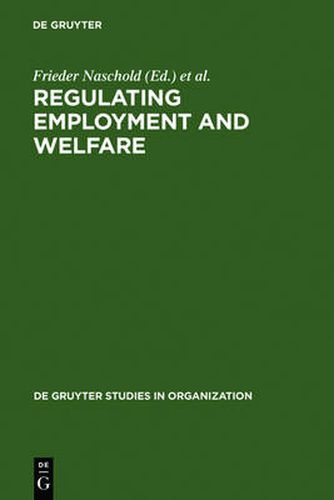 DE GRUYTER

Frieder Naschold (Ed.) et al.

REGULATING EMPLOYMENT AND WELFARE

DE GRUYTER STUDIES IN ORGANIZATION

DE
G